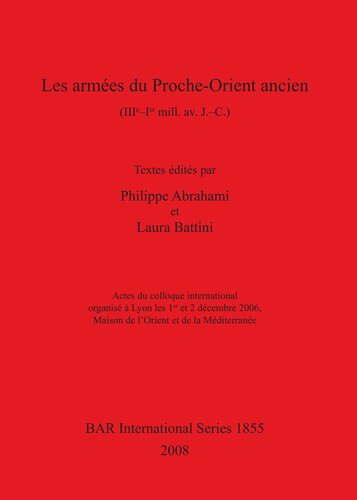 Les armées du Proche-Orient ancien

(III$^{e}$–I$^{er}$ mill. av. J.–C.)

Textes édités par

Philippe Abrahami
et
Laura Battini

Actes du colloque international
organisé à Lyon les 1$^{er}$ et 2 décembre 2006,
Maison de l'Orient et de la Méditerranée

BAR International Series 1855
2008